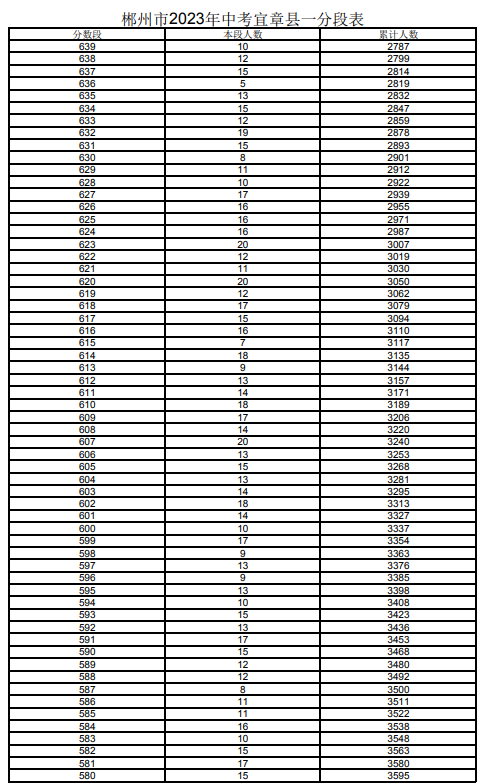 郴州市2023年中考宜章县一分段表

| 分数段 | 本段人数 | 累计人数 |
|---|---|---|
| 639 | 10 | 2787 |
| 638 | 12 | 2799 |
| 637 | 15 | 2814 |
| 636 | 5 | 2819 |
| 635 | 13 | 2832 |
| 634 | 15 | 2847 |
| 633 | 12 | 2859 |
| 632 | 19 | 2878 |
| 631 | 15 | 2893 |
| 630 | 8 | 2901 |
| 629 | 11 | 2912 |
| 628 | 10 | 2922 |
| 627 | 17 | 2939 |
| 626 | 16 | 2955 |
| 625 | 16 | 2971 |
| 624 | 16 | 2987 |
| 623 | 20 | 3007 |
| 622 | 12 | 3019 |
| 621 | 11 | 3030 |
| 620 | 20 | 3050 |
| 619 | 12 | 3062 |
| 618 | 17 | 3079 |
| 617 | 15 | 3094 |
| 616 | 16 | 3110 |
| 615 | 7 | 3117 |
| 614 | 18 | 3135 |
| 613 | 9 | 3144 |
| 612 | 13 | 3157 |
| 611 | 14 | 3171 |
| 610 | 18 | 3189 |
| 609 | 17 | 3206 |
| 608 | 14 | 3220 |
| 607 | 20 | 3240 |
| 606 | 13 | 3253 |
| 605 | 15 | 3268 |
| 604 | 13 | 3281 |
| 603 | 14 | 3295 |
| 602 | 18 | 3313 |
| 601 | 14 | 3327 |
| 600 | 10 | 3337 |
| 599 | 17 | 3354 |
| 598 | 9 | 3363 |
| 597 | 13 | 3376 |
| 596 | 9 | 3385 |
| 595 | 13 | 3398 |
| 594 | 10 | 3408 |
| 593 | 15 | 3423 |
| 592 | 13 | 3436 |
| 591 | 17 | 3453 |
| 590 | 15 | 3468 |
| 589 | 12 | 3480 |
| 588 | 12 | 3492 |
| 587 | 8 | 3500 |
| 586 | 11 | 3511 |
| 585 | 11 | 3522 |
| 584 | 16 | 3538 |
| 583 | 10 | 3548 |
| 582 | 15 | 3563 |
| 581 | 17 | 3580 |
| 580 | 15 | 3595 |